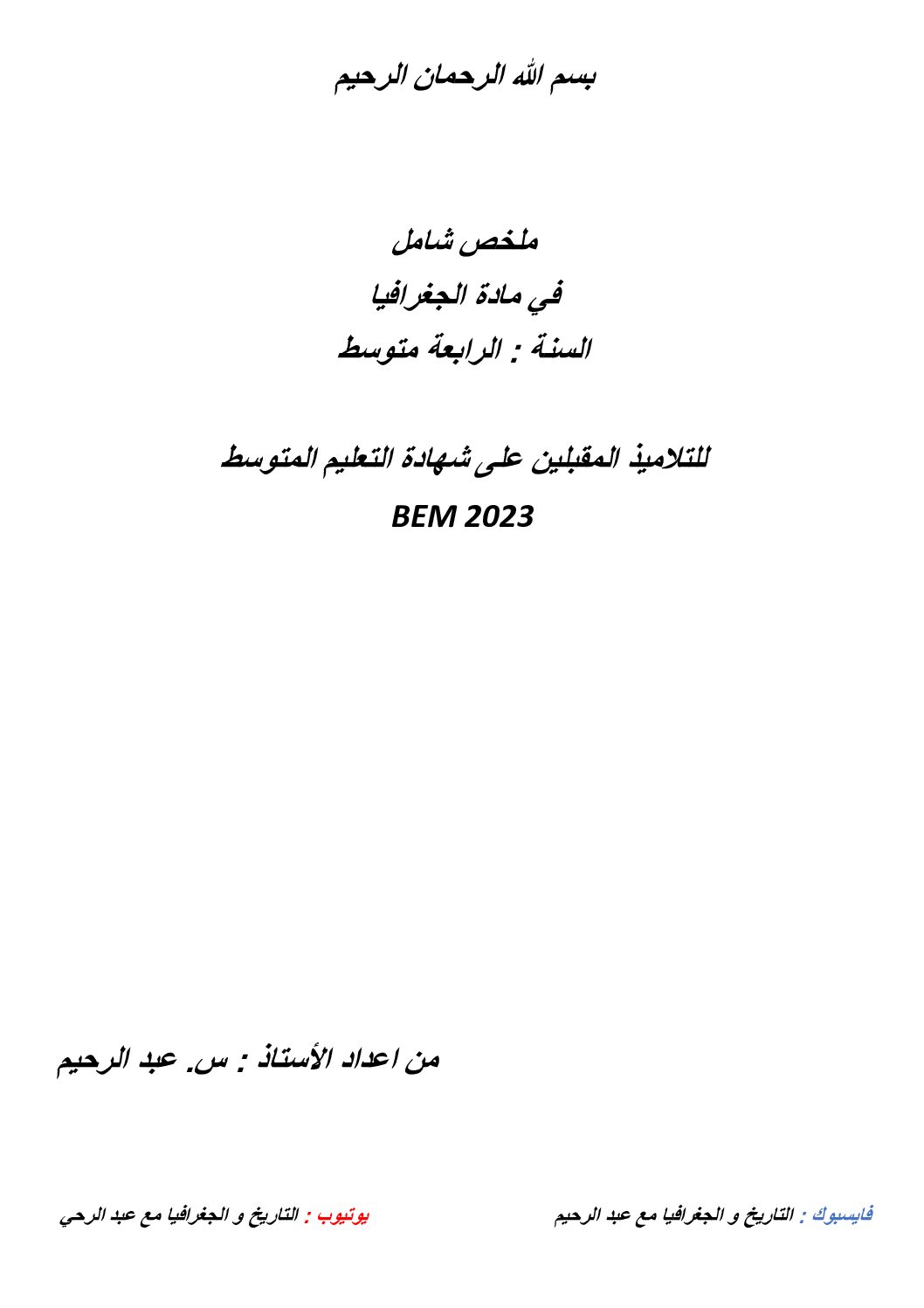 بسم الله الرحمان الرحيم

ملخص شامل
في مادة الجغرافيا
السنة : الرابعة متوسط

للتلاميذ المقبلين على شهادة التعليم المتوسط
BEM 2023

من اعداد الأستاذ : س. عبد الرحيم

فايسبوك : التاريخ و الجغرافيا مع عبد الرحيم     يوتيوب : التاريخ و الجغرافيا مع عبد الرحي